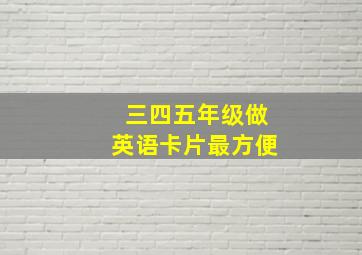 三四五年级做
英语卡片最方便